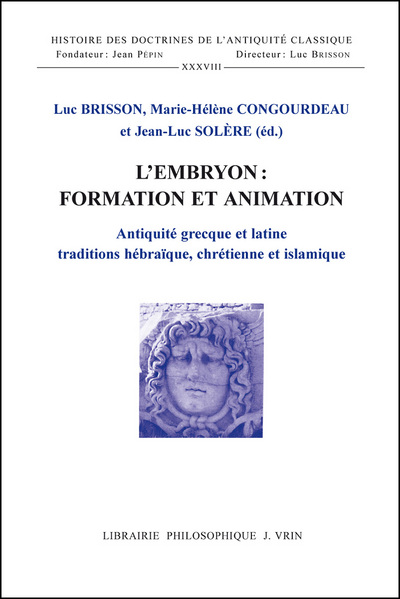 HISTOIRE DES DOCTRINES DE L'ANTIQUITÉ CLASSIQUE
Fondateur : Jean PÉPIN Directeur : Luc BRISSON
XXXVIII

Luc BRISSON, Marie-Hélène CONGOURDEAU et Jean-Luc SOLÈRE (éd.)

L'EMBRYON : FORMATION ET ANIMATION

Antiquité grecque et latine traditions hébraïque, chrétienne et islamique

LIBRAIRIE PHILOSOPHIQUE J. VRIN